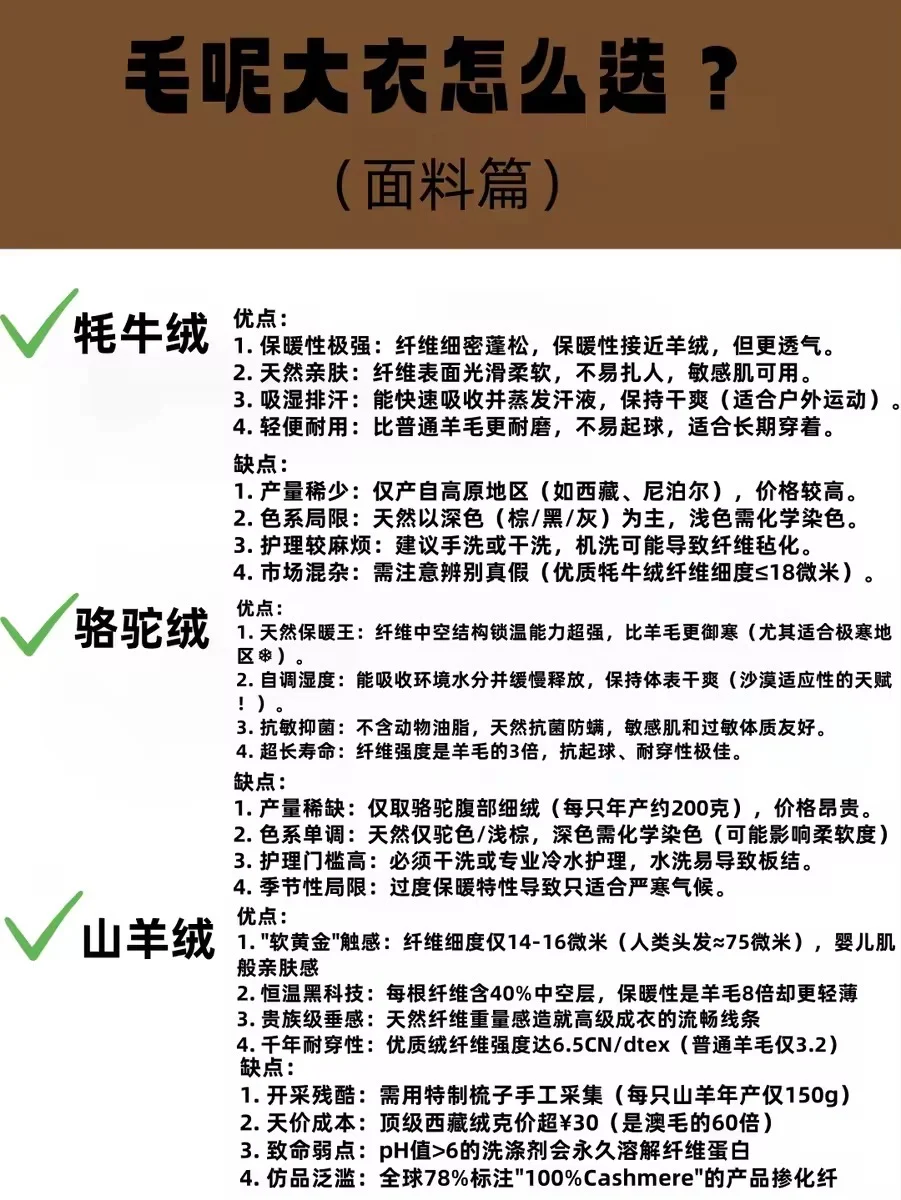 毛呢大衣怎么选？

（面料篇）

牦牛绒

优点：
1. 保暖性极强：纤维细密蓬松，保暖性接近羊绒，但更透气。
2. 天然亲肤：纤维表面光滑柔软，不易扎人，敏感肌可用。
3. 吸湿排汗：能快速吸收并蒸发汗液，保持干爽（适合户外运动）。
4. 轻便耐用：比普通羊毛更耐磨，不易起球，适合长期穿着。

缺点：
1. 产量稀少：仅产自高原地区（如西藏、尼泊尔），价格较高。
2. 色系局限：天然以深色（棕/黑/灰）为主，浅色需化学染色。
3. 护理较麻烦：建议手洗或干洗，机洗可能导致纤维毡化。
4. 市场混杂：需注意辨别真假（优质牦牛绒纤维细度≤18微米）。

骆驼绒

优点：
1. 天然保暖王：纤维中空结构锁温能力超强，比羊毛更御寒（尤其适合极寒地区❄）。
2. 自调湿度：能吸收环境水分并缓慢释放，保持体表干爽（沙漠适应性的天赋！）。
3. 抗敏抑菌：不含动物油脂，天然抗菌防螨，敏感肌和过敏体质友好。
4. 超长寿命：纤维强度是羊毛的3倍，抗起球、耐穿性极佳。

缺点：
1. 产量稀缺：仅取骆驼腹部细绒（每只年产约200克），价格昂贵。
2. 色系单调：天然仅驼色/浅棕，深色需化学染色（可能影响柔软度）
3. 护理门槛高：必须干洗或专业冷水护理，水洗易导致板结。
4. 季节性局限：过度保暖特性导致只适合严寒气候。

山羊绒

优点：
1. "软黄金"触感：纤维细度仅14-16微米（人类头发≈75微米），婴儿肌般亲肤感
2. 恒温黑科技：每根纤维含40%中空层，保暖性是羊毛8倍却更轻薄
3. 贵族级垂感：天然纤维重量感造就高级成衣的流畅线条
4. 千年耐穿性：优质绒纤维强度达6.5CN/dtex（普通羊毛仅3.2）
缺点：
1. 开采残酷：需用特制梳子手工采集（每只山羊年产仅150g）
2. 天价成本：顶级西藏绒克价超¥30（是澳毛的60倍）
3. 致命弱点：pH值>6的洗涤剂会永久溶解纤维蛋白
4. 仿品泛滥：全球78%标注"100%Cashmere"的产品掺化纤